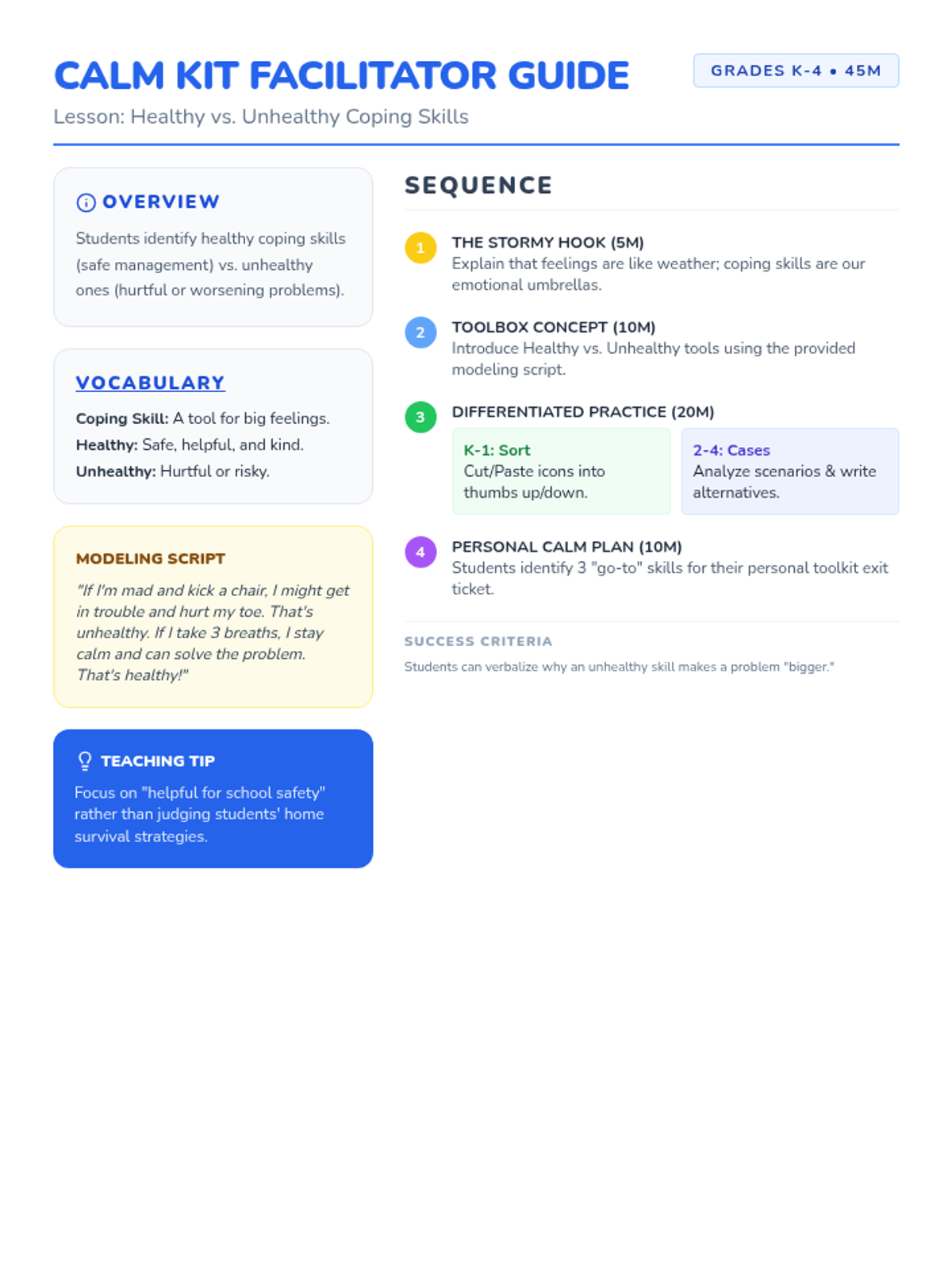 CALM KIT FACILITATOR GUIDE

GRADES K-4 • 45M

Lesson: Healthy vs. Unhealthy Coping Skills

OVERVIEW

Students identify healthy coping skills (safe management) vs. unhealthy ones (hurtful or worsening problems).

VOCABULARY

Coping Skill: A tool for big feelings.
Healthy: Safe, helpful, and kind.
Unhealthy: Hurtful or risky.

MODELING SCRIPT

"If I'm mad and kick a chair, I might get in trouble and hurt my toe. That's unhealthy. If I take 3 breaths, I stay calm and can solve the problem. That's healthy!"

TEACHING TIP

Focus on "helpful for school safety" rather than judging students' home survival strategies.

SEQUENCE

1 THE STORMY HOOK (5M)
Explain that feelings are like weather; coping skills are our emotional umbrellas.

2 TOOLBOX CONCEPT (10M)
Introduce Healthy vs. Unhealthy tools using the provided modeling script.

3 DIFFERENTIATED PRACTICE (20M)

K-1: Sort
Cut/Paste icons into thumbs up/down.

2-4: Cases
Analyze scenarios & write alternatives.

4 PERSONAL CALM PLAN (10M)
Students identify 3 "go-to" skills for their personal toolkit exit ticket.

SUCCESS CRITERIA

Students can verbalize why an unhealthy skill makes a problem "bigger."